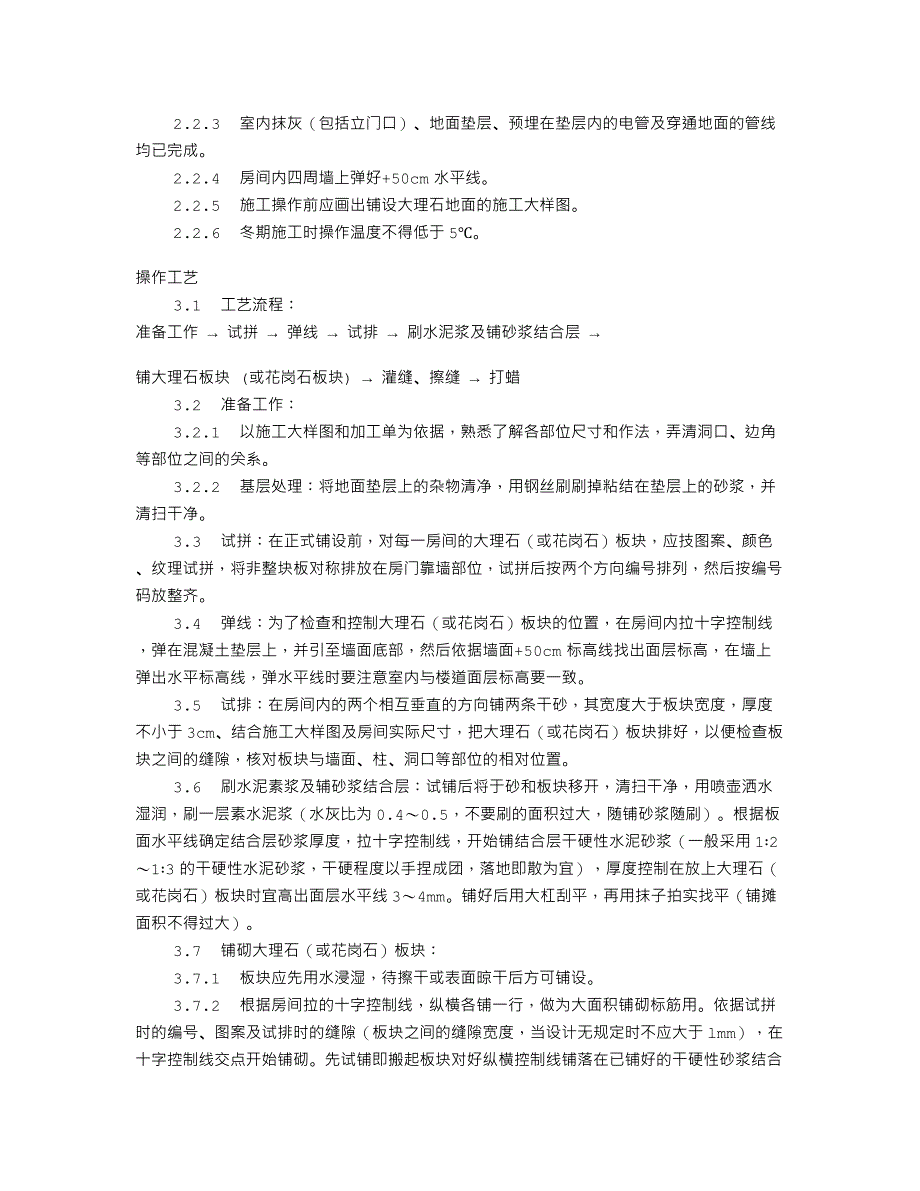 2.2.3　室内抹灰（包括立门口）、地面垫层、预埋在垫层内的电管及穿通地面的管线均已完成。

2.2.4　房间内四周墙上弹好+50cm 水平线。

2.2.5　施工操作前应画出铺设大理石地面的施工大样图。

2.2.6　冬期施工时操作温度不得低于 5℃。

操作工艺

3.1　工艺流程：

准备工作 → 试拼 → 弹线 → 试排 → 刷水泥浆及铺砂浆结合层 →

铺大理石板块 （或花岗石板块） → 灌缝、擦缝 → 打蜡

3.2　准备工作：

3.2.1　以施工大样图和加工单为依据，熟悉了解各部位尺寸和作法，弄清洞口、边角等部位之间的关系。

3.2.2　基层处理：将地面垫层上的杂物清净，用钢丝刷刷掉粘结在垫层上的砂浆，并清扫干净。

3.3　试拼：在正式铺设前，对每一房间的大理石（或花岗石）板块，应按图案、颜色、纹理试拼，将非整块板对称排放在房门靠墙部位，试拼后按两个方向编号排列，然后按编号码放整齐。

3.4　弹线：为了检查和控制大理石（或花岗石）板块的位置，在房间内拉十字控制线，弹在混凝土垫层上，并引至墙面底部，然后依据墙面+50cm 标高线找出面层标高，在墙上弹出水平标高线，弹水平线时要注意室内与楼道面层标高要一致。

3.5　试排：在房间内的两个相互垂直的方向铺两条干砂，其宽度大于板块宽度，厚度不小于 3cm、结合施工大样图及房间实际尺寸，把大理石（或花岗石）板块排好，以便检查板块之间的缝隙，核对板块与墙面、柱、洞口等部位的相对位置。

3.6　刷水泥素浆及铺砂浆结合层：试铺后将干砂和板块移开，清扫干净，用喷壶洒水湿润，刷一层素水泥浆（水灰比为 0.4～0.5，不要刷的面积过大，随铺砂浆随刷）。根据板面水平线确定结合层砂浆厚度，拉十字控制线，开始铺结合层干硬性水泥砂浆（一般采用 1:2～1:3 的干硬性水泥砂浆，干硬程度以手捏成团，落地即散为宜），厚度控制在放上大理石（或花岗石）板块时宜高出面层水平线 3～4mm。铺好后用大杠刮平，再用抹子拍实找平（铺摊面积不得过大）。

3.7　铺砌大理石（或花岗石）板块：

3.7.1　板块应先用水浸湿，待擦干或表面晾干后方可铺设。

3.7.2　根据房间拉的十字控制线，纵横各铺一行，做为大面积铺砌标筋用。依据试拼时的编号、图案及试排时的缝隙（板块之间的缝隙宽度，当设计无规定时不应大于 1mm），在十字控制线交点开始铺砌。先试铺即搬起板块对好纵横控制线铺落在已铺好的干硬性砂浆结合